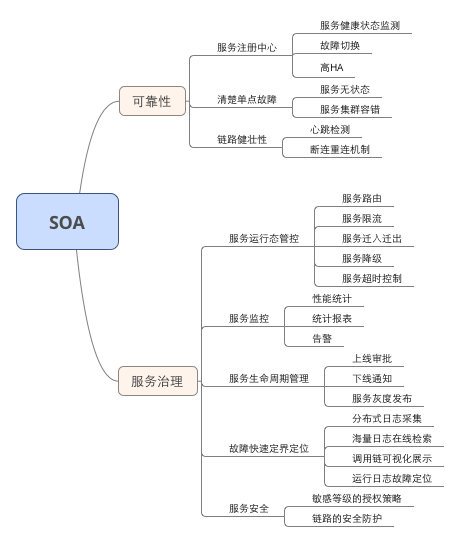 SOA

可靠性

服务注册中心
服务健康状态监测
故障切换
高HA

清楚单点故障
服务无状态
服务集群容错

链路健壮性
心跳检测
断连重连机制

服务治理

服务运行态管控
服务路由
服务限流
服务迁入迁出
服务降级
服务超时控制

服务监控
性能统计
统计报表
告警

服务生命周期管理
上线审批
下线通知
服务灰度发布

故障快速定界定位
分布式日志采集
海量日志在线检索
调用链可视化展示
运行日志故障定位

服务安全
敏感等级的授权策略
链路的安全防护